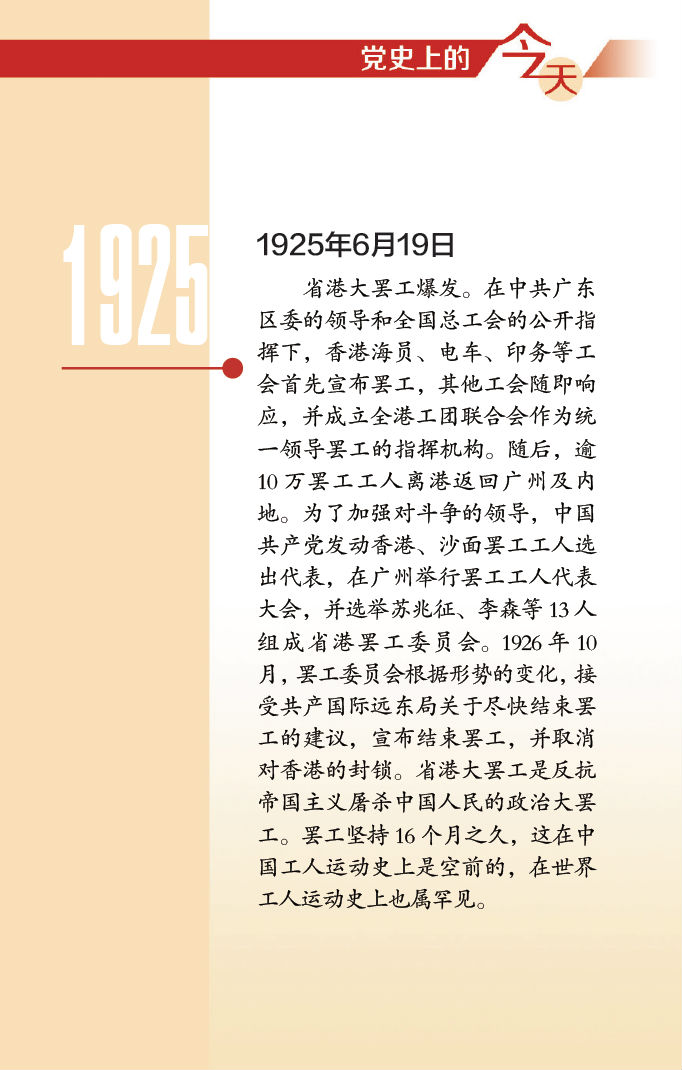 党史上的今天

1925

1925年6月19日

省港大罢工爆发。在中共广东区委的领导和全国总工会的公开指挥下，香港海员、电车、印务等工会首先宣布罢工，其他工会随即响应，并成立全港工团联合会作为统一领导罢工的指挥机构。随后，逾10万罢工工人离港返回广州及内地。为了加强对斗争的领导，中国共产党发动香港、沙面罢工工人选出代表，在广州举行罢工工人代表大会，并选举苏兆征、李森等13人组成省港罢工委员会。1926年10月，罢工委员会根据形势的变化，接受共产国际远东局关于尽快结束罢工的建议，宣布结束罢工，并取消对香港的封锁。省港大罢工是反抗帝国主义屠杀中国人民的政治大罢工。罢工坚持16个月之久，这在中国工人运动史上是空前的，在世界工人运动史上也属罕见。